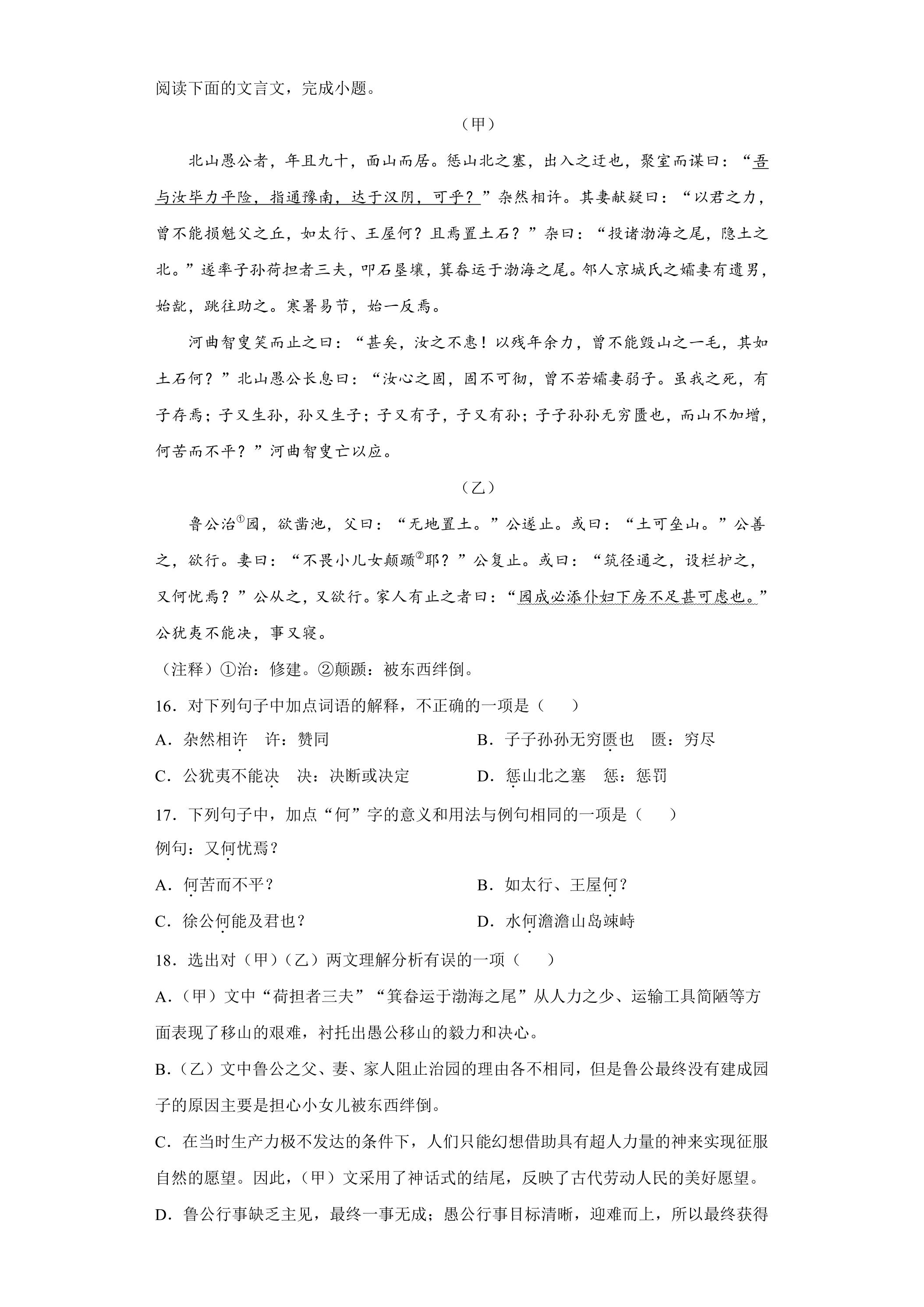 阅读下面的文言文，完成小题。

（甲）

北山愚公者，年且九十，面山而居。惩山北之塞，出入之迂也，聚室而谋曰：“吾与汝毕力平险，指通豫南，达于汉阴，可乎？”杂然相许。其妻献疑曰：“以君之力，曾不能损魁父之丘，如太行、王屋何？且焉置土石？”杂曰：“投诸渤海之尾，隐土之北。”遂率子孙荷担者三夫，叩石垦壤，箕畚运于渤海之尾。邻人京城氏之孀妻有遗男，始龀，跳往助之。寒暑易节，始一反焉。

河曲智叟笑而止之曰：“甚矣，汝之不惠！以残年余力，曾不能毁山之一毛，其如土石何？”北山愚公长息曰：“汝心之固，固不可彻，曾不若孀妻弱子。虽我之死，有子存焉；子又生孙，孙又生子；子又有子，子又有孙；子子孙孙无穷匮也，而山不加增，何苦而不平？”河曲智叟亡以应。

（乙）

鲁公治$^{①}$园，欲凿池，父曰：“无地置土。”公遂止。或曰：“土可垒山。”公善之，欲行。妻曰：“不畏小儿女颠踬$^{②}$耶？”公复止。或曰：“筑径通之，设栏护之，又何忧焉？”公从之，又欲行。家人有止之者曰：“园成必添仆妇下房不足甚可虑也。”公犹夷不能决，事又寝。

（注释）①治：修建。②颠踬：被东西绊倒。

16．对下列句子中加点词语的解释，不正确的一项是（　　）

A．杂然相许　许：赞同　　B．子子孙孙无穷匮也　匮：穷尽

C．公犹夷不能决　决：决断或决定　　D．惩山北之塞　惩：惩罚

17．下列句子中，加点“何”字的意义和用法与例句相同的一项是（　　）

例句：又何忧焉？

A．何苦而不平？　　B．如太行、王屋何？

C．徐公何能及君也？　　D．水何澹澹山岛竦峙

18．选出对（甲）（乙）两文理解分析有误的一项（　　）

A．（甲）文中“荷担者三夫”“箕畚运于渤海之尾”从人力之少、运输工具简陋等方面表现了移山的艰难，衬托出愚公移山的毅力和决心。

B．（乙）文中鲁公之父、妻、家人阻止治园的理由各不相同，但是鲁公最终没有建成园子的原因主要是担心小女儿被东西绊倒。

C．在当时生产力极不发达的条件下，人们只能幻想借助具有超人力量的神来实现征服自然的愿望。因此，（甲）文采用了神话式的结尾，反映了古代劳动人民的美好愿望。

D．鲁公行事缺乏主见，最终一事无成；愚公行事目标清晰，迎难而上，所以最终获得